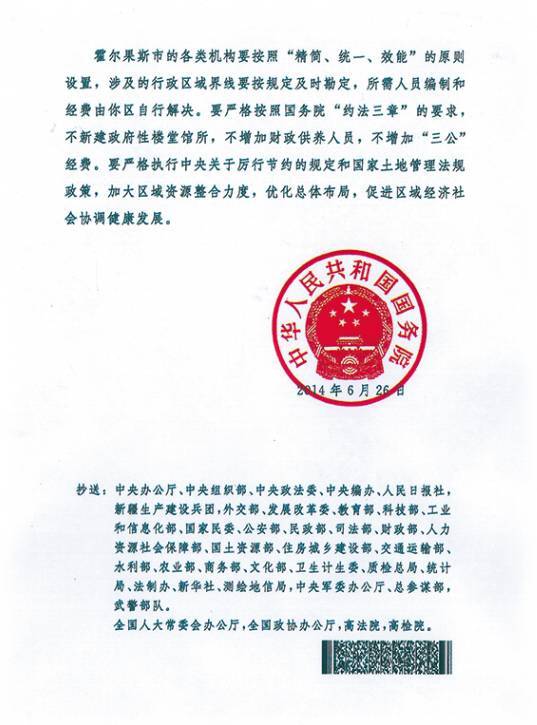 霍尔果斯市的各类机构要按照“精简、统一、效能”的原则设置，涉及的行政区域界线要按规定及时勘定，所需人员编制和经费由你区自行解决。要严格按照国务院“约法三章”的要求，不新建政府性楼堂馆所，不增加财政供养人员，不增加“三公”经费。要严格执行中央关于厉行节约的规定和国家土地管理法规政策，加大区域资源整合力度，优化总体布局，促进区域经济社会协调健康发展。

中华人民共和国国务院

2014年6月26日

抄送：中央办公厅、中央组织部、中央政法委、中央编办、人民日报社，新疆生产建设兵团，外交部、发展改革委、教育部、科技部、工业和信息化部、国家民委、公安部、民政部、司法部、财政部、人力资源社会保障部、国土资源部、住房城乡建设部、交通运输部、水利部、农业部、商务部、文化部、卫生计生委、质检总局、统计局、法制办、新华社、测绘地信局，中央军委办公厅、总参谋部，武警部队。
全国人大常委会办公厅，全国政协办公厅，高法院，高检院。